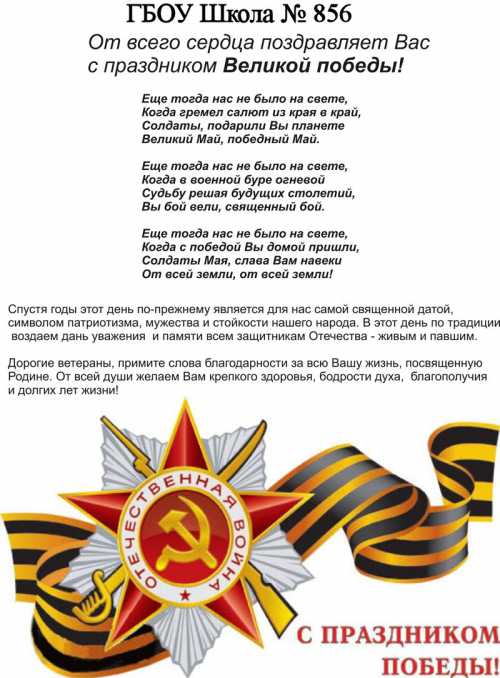 ГБОУ Школа № 856

От всего сердца поздравляет Вас с праздником Великой победы!

Еще тогда нас не было на свете,
Когда гремел салют из края в край,
Солдаты, подарили Вы планете
Великий Май, победный Май.

Еще тогда нас не было на свете,
Когда в военной буре огневой
Судьбу решая будущих столетий,
Вы бой вели, священный бой.

Еще тогда нас не было на свете,
Когда с победой Вы домой пришли,
Солдаты Мая, слава Вам навеки
От всей земли, от всей земли!

Спустя годы этот день по-прежнему является для нас самой священной датой, символом патриотизма, мужества и стойкости нашего народа. В этот день по традиции воздаем дань уважения и памяти всем защитникам Отечества - живым и павшим.

Дорогие ветераны, примите слова благодарности за всю Вашу жизнь, посвященную Родине. От всей души желаем Вам крепкого здоровья, бодрости духа, благополучия и долгих лет жизни!

ОТЕЧЕСТВЕННАЯ ВОЙНА

С ПРАЗДНИКОМ ПОБЕДЫ!